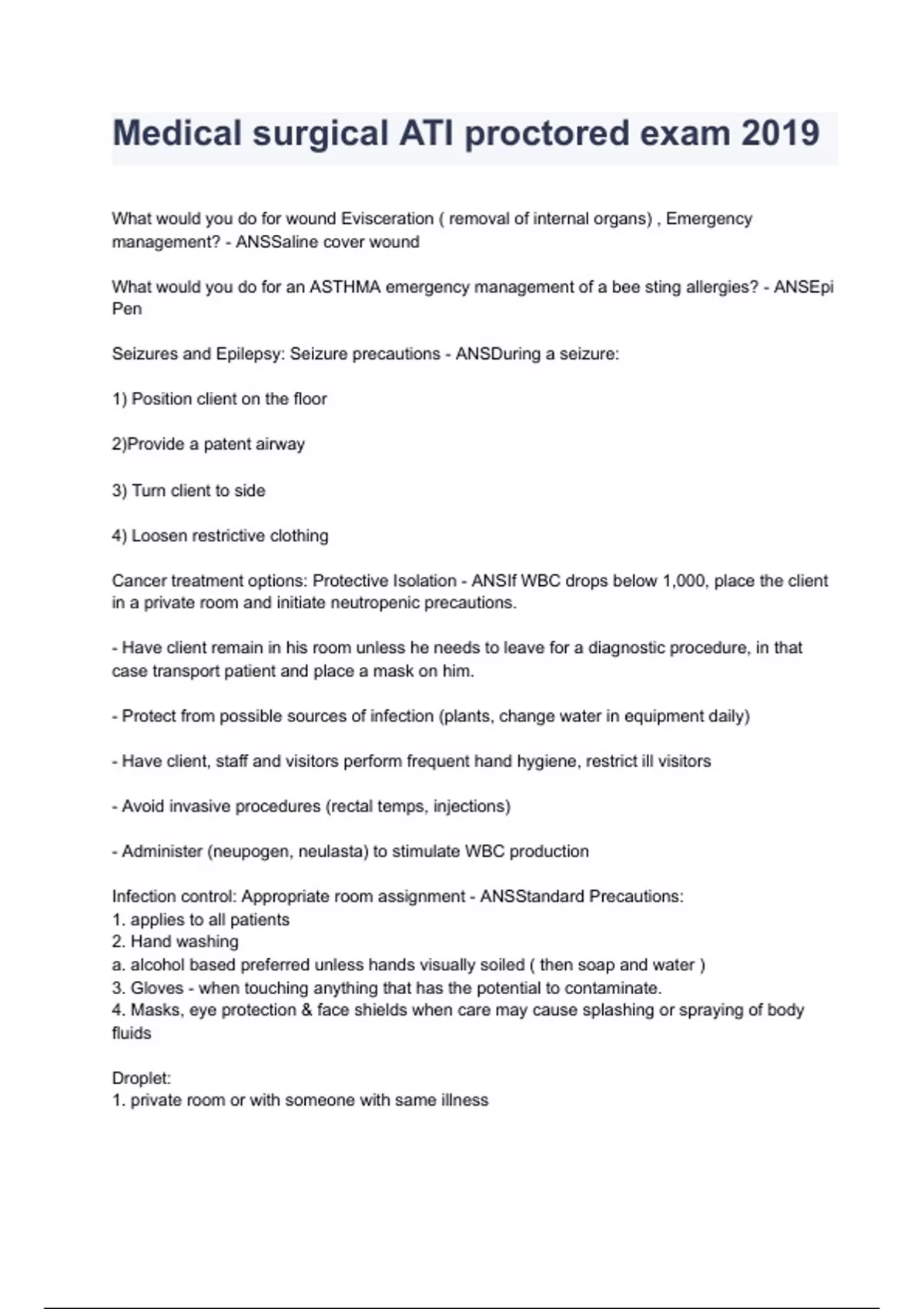 Medical surgical ATI proctored exam 2019

What would you do for wound Evisceration ( removal of internal organs) , Emergency management? - ANSSaline cover wound

What would you do for an ASTHMA emergency management of a bee sting allergies? - ANSEpi Pen

Seizures and Epilepsy: Seizure precautions - ANSDuring a seizure:

1) Position client on the floor

2)Provide a patent airway

3) Turn client to side

4) Loosen restrictive clothing

Cancer treatment options: Protective Isolation - ANSIf WBC drops below 1,000, place the client in a private room and initiate neutropenic precautions.

- Have client remain in his room unless he needs to leave for a diagnostic procedure, in that case transport patient and place a mask on him.

- Protect from possible sources of infection (plants, change water in equipment daily)

- Have client, staff and visitors perform frequent hand hygiene, restrict ill visitors

- Avoid invasive procedures (rectal temps, injections)

- Administer (neupogen, neulasta) to stimulate WBC production

Infection control: Appropriate room assignment - ANSStandard Precautions:
1. applies to all patients
2. Hand washing
a. alcohol based preferred unless hands visually soiled ( then soap and water )
3. Gloves - when touching anything that has the potential to contaminate.
4. Masks, eye protection & face shields when care may cause splashing or spraying of body fluids

Droplet:
1. private room or with someone with same illness